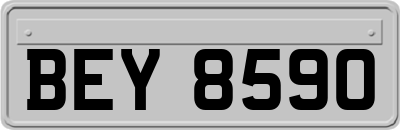 BEY 8590